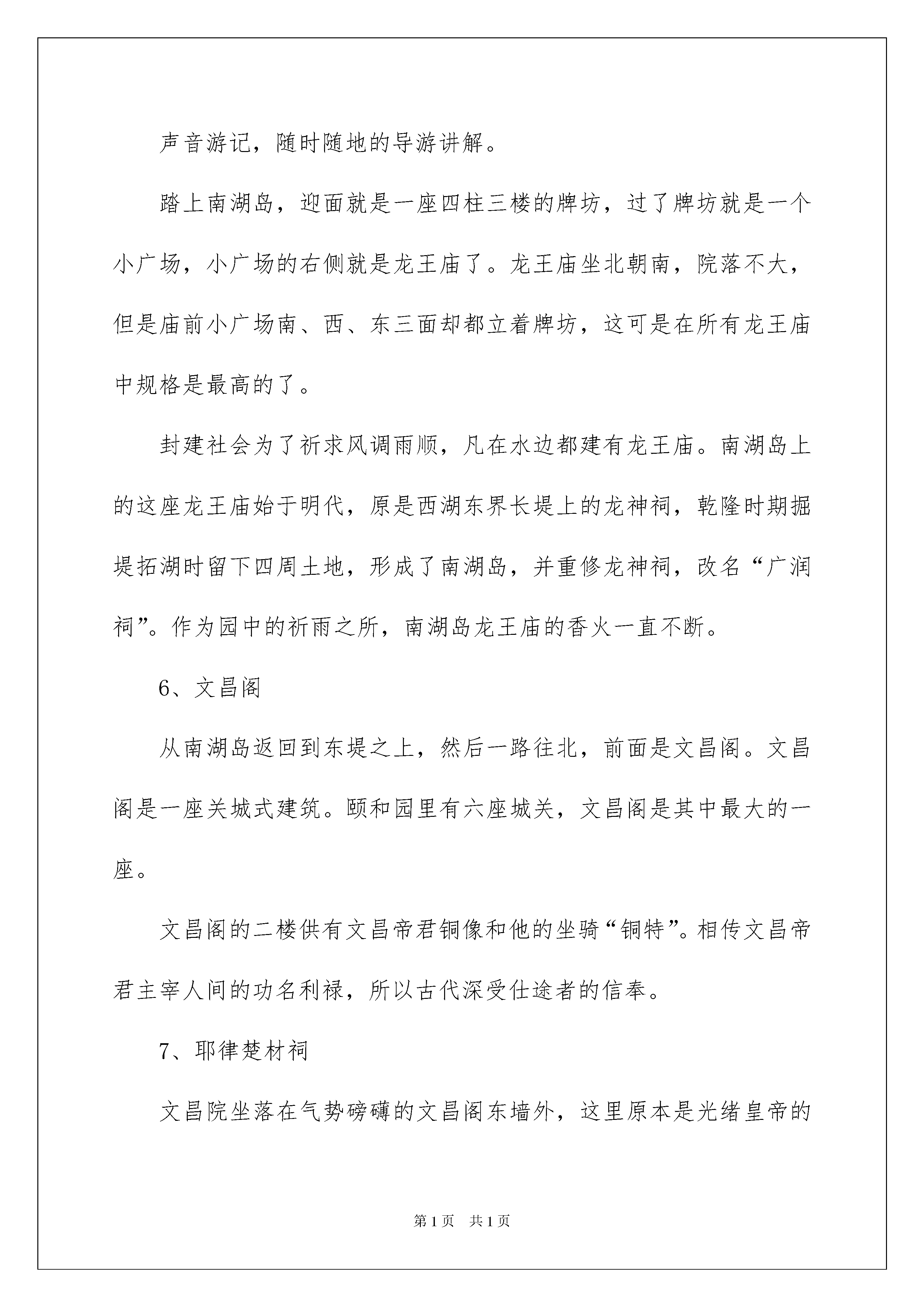 声音游记，随时随地的导游讲解。

踏上南湖岛，迎面就是一座四柱三楼的牌坊，过了牌坊就是一个小广场，小广场的右侧就是龙王庙了。龙王庙坐北朝南，院落不大，但是庙前小广场南、西、东三面却都立着牌坊，这可是在所有龙王庙中规格是最高的了。

封建社会为了祈求风调雨顺，凡在水边都建有龙王庙。南湖岛上的这座龙王庙始于明代，原是西湖东界长堤上的龙神祠，乾隆时期掘堤拓湖时留下四周土地，形成了南湖岛，并重修龙神祠，改名“广润祠”。作为园中的祈雨之所，南湖岛龙王庙的香火一直不断。

6、文昌阁

从南湖岛返回到东堤之上，然后一路往北，前面是文昌阁。文昌阁是一座关城式建筑。颐和园里有六座城关，文昌阁是其中最大的一座。

文昌阁的二楼供有文昌帝君铜像和他的坐骑“铜特”。相传文昌帝君主宰人间的功名利禄，所以古代深受仕途者的信奉。

7、耶律楚材祠

文昌院坐落在气势磅礴的文昌阁东墙外，这里原本是光绪皇帝的

第 1 页 共 1 页